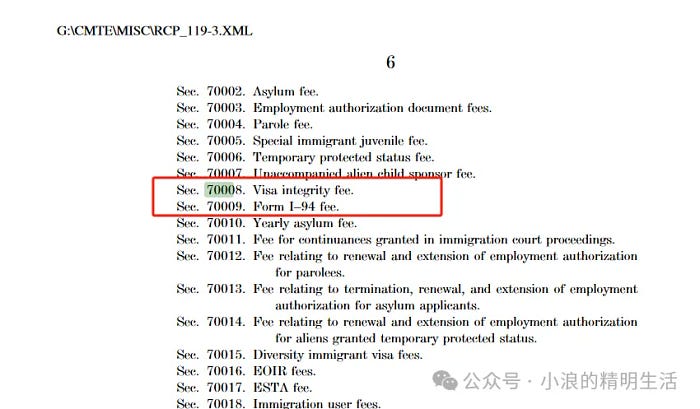 G:\CMTE\MISC\RCP_119-3.XML

6

Sec. 70002. Asylum fee.
Sec. 70003. Employment authorization document fees.
Sec. 70004. Parole fee.
Sec. 70005. Special immigrant juvenile fee.
Sec. 70006. Temporary protected status fee.
Sec. 70007. Unaccompanied alien child sponsor fee.
Sec. 70008. Visa integrity fee.
Sec. 70009. Form I–94 fee.
Sec. 70010. Yearly asylum fee.
Sec. 70011. Fee for continuances granted in immigration court proceedings.
Sec. 70012. Fee relating to renewal and extension of employment authorization for parolees.
Sec. 70013. Fee relating to termination, renewal, and extension of employment authorization for asylum applicants.
Sec. 70014. Fee relating to renewal and extension of employment authorization for aliens granted temporary protected status.
Sec. 70015. Diversity immigrant visa fees.
Sec. 70016. EOIR fees.
Sec. 70017. ESTA fee.
Sec. 70018. Immigration user fees.

公众号 · 小浪的精明生活